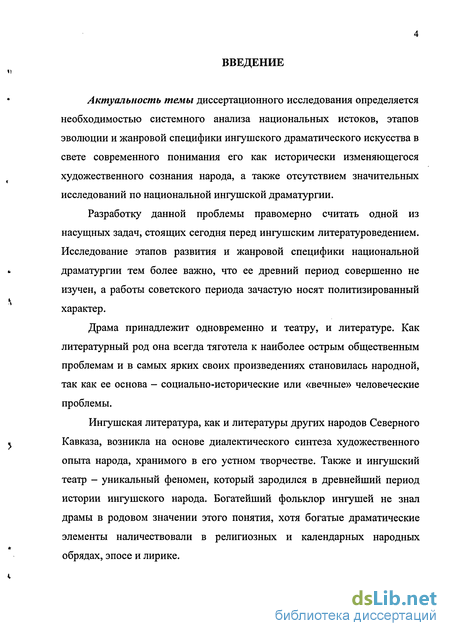 4

ВВЕДЕНИЕ

Актуальность темы диссертационного исследования определяется необходимостью системного анализа национальных истоков, этапов эволюции и жанровой специфики ингушского драматического искусства в свете современного понимания его как исторически изменяющегося художественного сознания народа, а также отсутствием значительных исследований по национальной ингушской драматургии.

Разработку данной проблемы правомерно считать одной из насущных задач, стоящих сегодня перед ингушским литературоведением. Исследование этапов развития и жанровой специфики национальной драматургии тем более важно, что ее древний период совершенно не изучен, а работы советского периода зачастую носят политизированный характер.

Драма принадлежит одновременно и театру, и литературе. Как литературный род она всегда тяготела к наиболее острым общественным проблемам и в самых ярких своих произведениях становилась народной, так как ее основа – социально-исторические или «вечные» человеческие проблемы.

Ингушская литература, как и литературы других народов Северного Кавказа, возникла на основе диалектического синтеза художественного опыта народа, хранимого в его устном творчестве. Также и ингушский театр – уникальный феномен, который зародился в древнейший период истории ингушского народа. Богатейший фольклор ингушей не знал драмы в родовом значении этого понятия, хотя богатые драматические элементы наличествовали в религиозных и календарных народных обрядах, эпосе и лирике.

dsLib.net
библиотека диссертаций